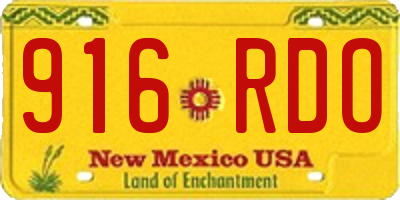 916 RDO
New Mexico USA
Land of Enchantment